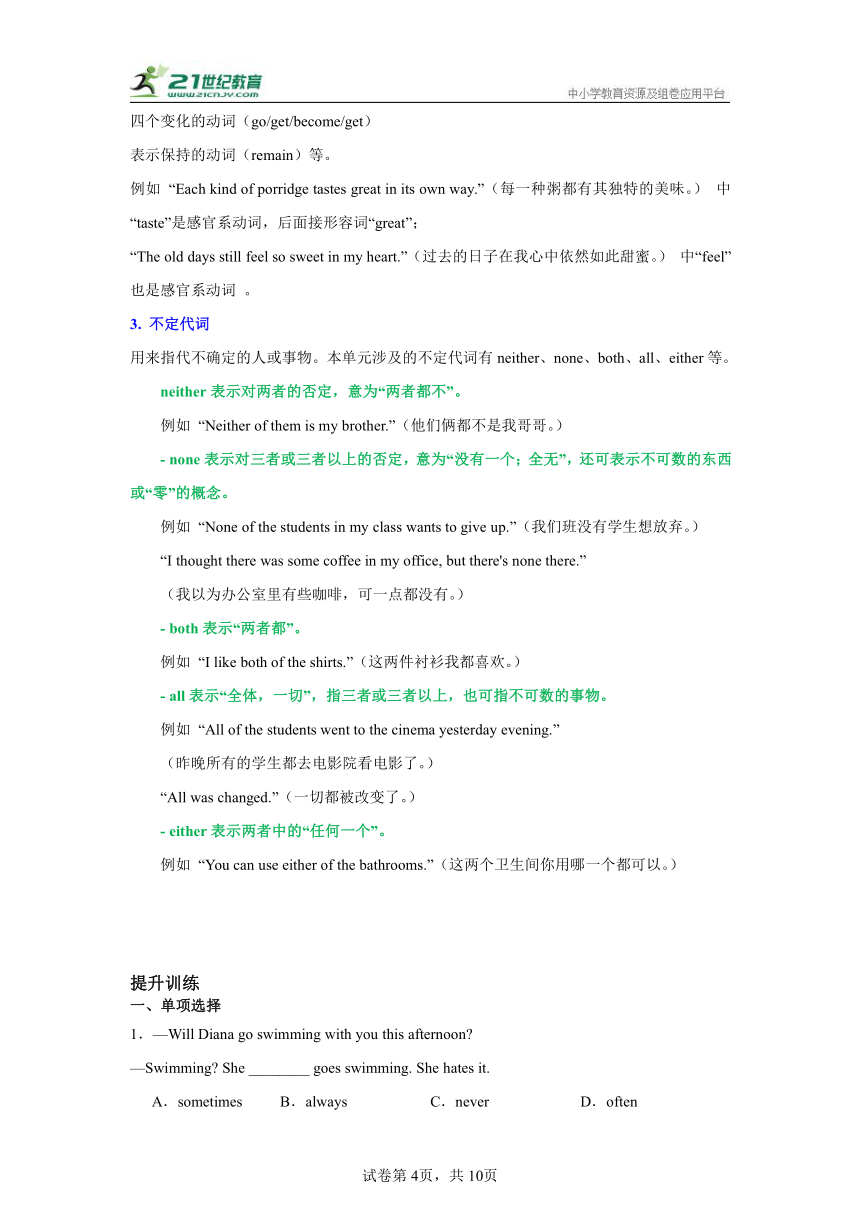 21世纪教育
www.21cnjy.com
中小学教育资源及组卷应用平台

四个变化的动词（go/get/become/get）

表示保持的动词（remain）等。

例如 “Each kind of porridge tastes great in its own way.”（每一种粥都有其独特的美味。） 中“taste”是感官系动词，后面接形容词“great”；

“The old days still feel so sweet in my heart.”（过去的日子在我心中依然如此甜蜜。） 中“feel”也是感官系动词 。

3. 不定代词

用来指代不确定的人或事物。本单元涉及的不定代词有 neither、none、both、all、either 等。

neither 表示对两者的否定，意为“两者都不”。

例如 “Neither of them is my brother.”（他们俩都不是我哥哥。）

- none 表示对三者或三者以上的否定，意为“没有一个；全无”，还可表示不可数的东西或“零”的概念。

例如 “None of the students in my class wants to give up.”（我们班没有学生想放弃。）

“I thought there was some coffee in my office, but there's none there.”

（我以为办公室里有些咖啡，可一点都没有。）

- both 表示“两者都”。

例如 “I like both of the shirts.”（这两件衬衫我都喜欢。）

- all 表示“全体，一切”，指三者或三者以上，也可指不可数的事物。

例如 “All of the students went to the cinema yesterday evening.”

（昨晚所有的学生都去电影院看电影了。）

“All was changed.”（一切都被改变了。）

- either 表示两者中的“任何一个”。

例如 “You can use either of the bathrooms.”（这两个卫生间你用哪一个都可以。）

提升训练

一、单项选择

1．—Will Diana go swimming with you this afternoon?

—Swimming? She ________ goes swimming. She hates it.

A．sometimes　B．always　C．never　D．often

试卷第 4页，共 10页